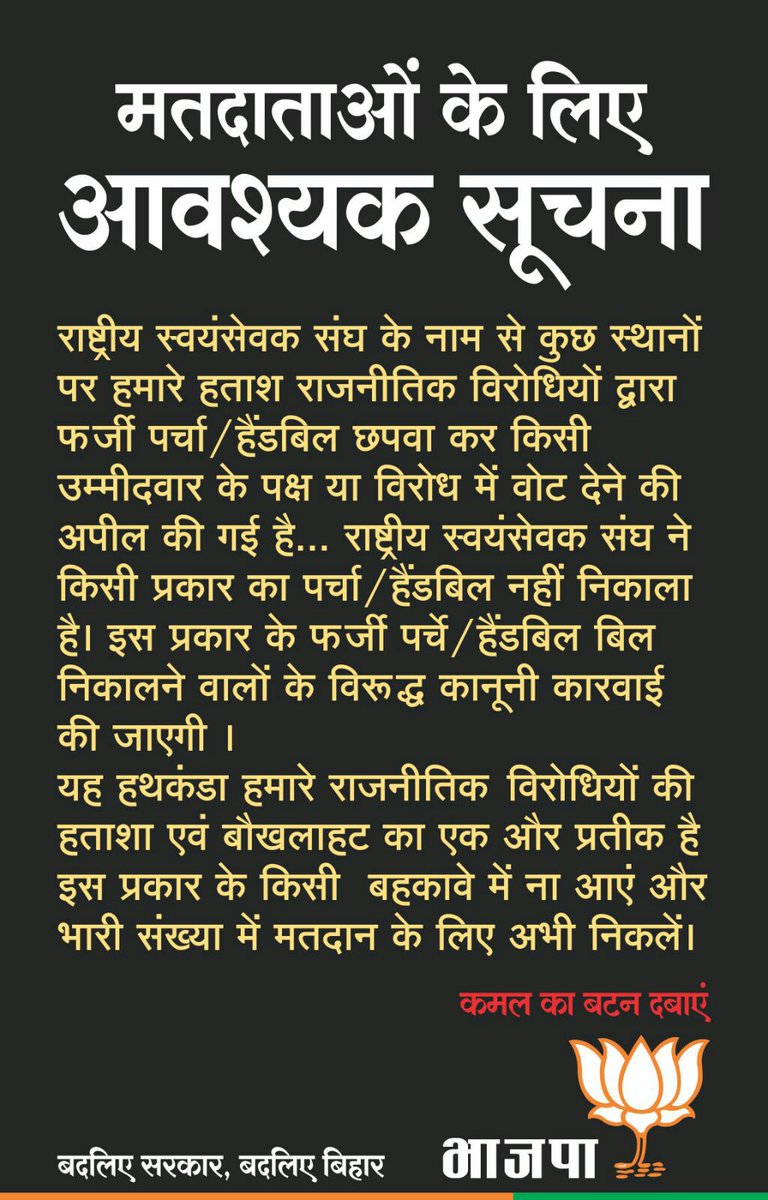 मतदाताओं के लिए
आवश्यक सूचना

राष्ट्रीय स्वयंसेवक संघ के नाम से कुछ स्थानों पर हमारे हताश राजनीतिक विरोधियों द्वारा फर्जी पर्चा/हैंडबिल छपवा कर किसी उम्मीदवार के पक्ष या विरोध में वोट देने की अपील की गई है... राष्ट्रीय स्वयंसेवक संघ ने किसी प्रकार का पर्चा/हैंडबिल नहीं निकाला है। इस प्रकार के फर्जी पर्चे/हैंडबिल बिल निकालने वालों के विरूद्ध कानूनी कारवाई की जाएगी ।
यह हथकंडा हमारे राजनीतिक विरोधियों की हताशा एवं बौखलाहट का एक और प्रतीक है इस प्रकार के किसी बहकावे में ना आएं और भारी संख्या में मतदान के लिए अभी निकलें।

कमल का बटन दबाएं

बदलिए सरकार, बदलिए बिहार
भाजपा